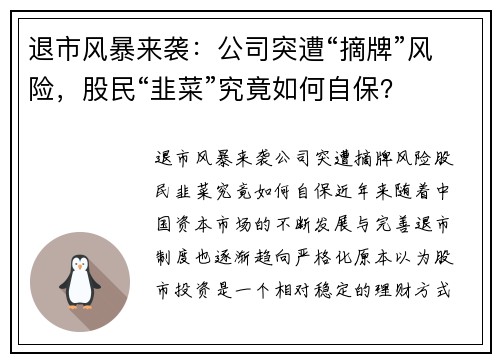 退市风暴来袭：公司突遭“摘牌”风险，股民“韭菜”究竟如何自保？

退市风暴来袭公司突遭摘牌风险股民韭菜究竟如何自保近年来随着中国资本市场的不断发展与完善退市制度也逐渐趋向严格化原本以为股市投资是一个相对稳定的理财方式